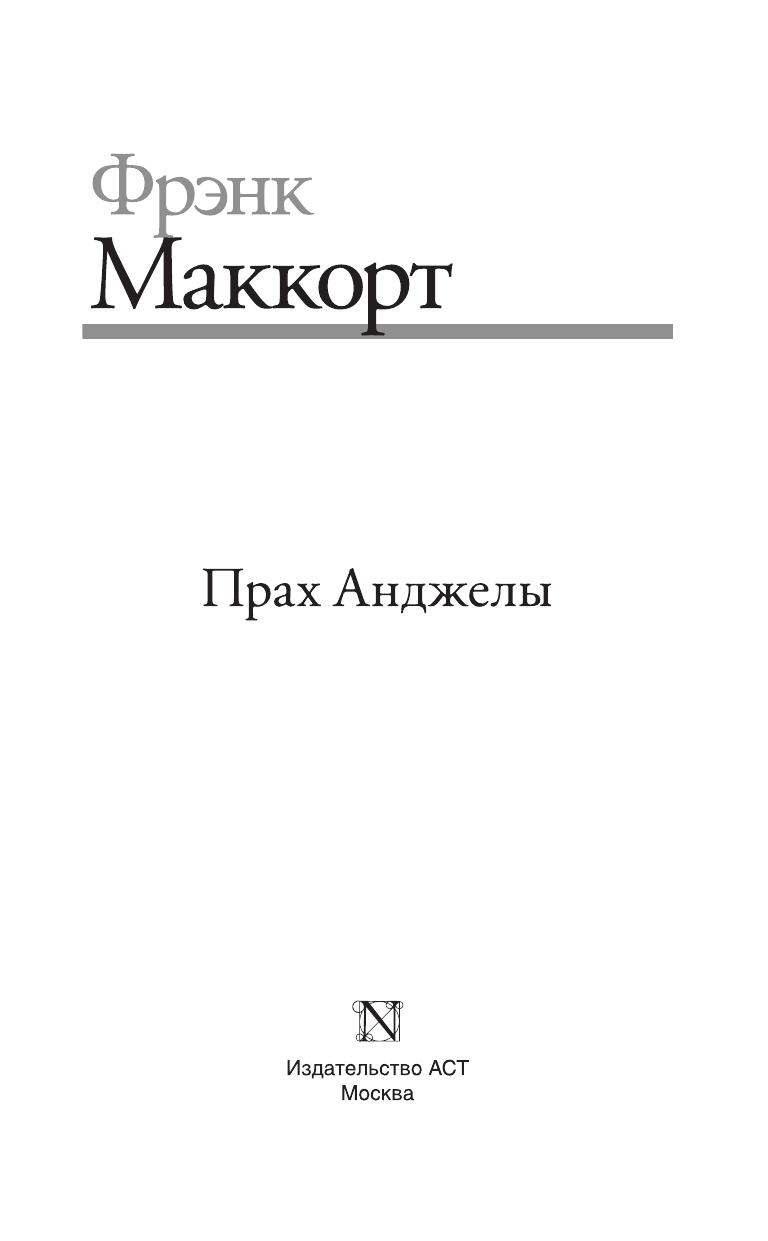 Фрэнк
Маккорт

Прах Анджелы

N

Издательство АСТ
Москва